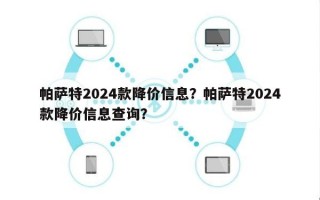 帕萨特2024款降价信息？帕萨特2024款降价信息查询？